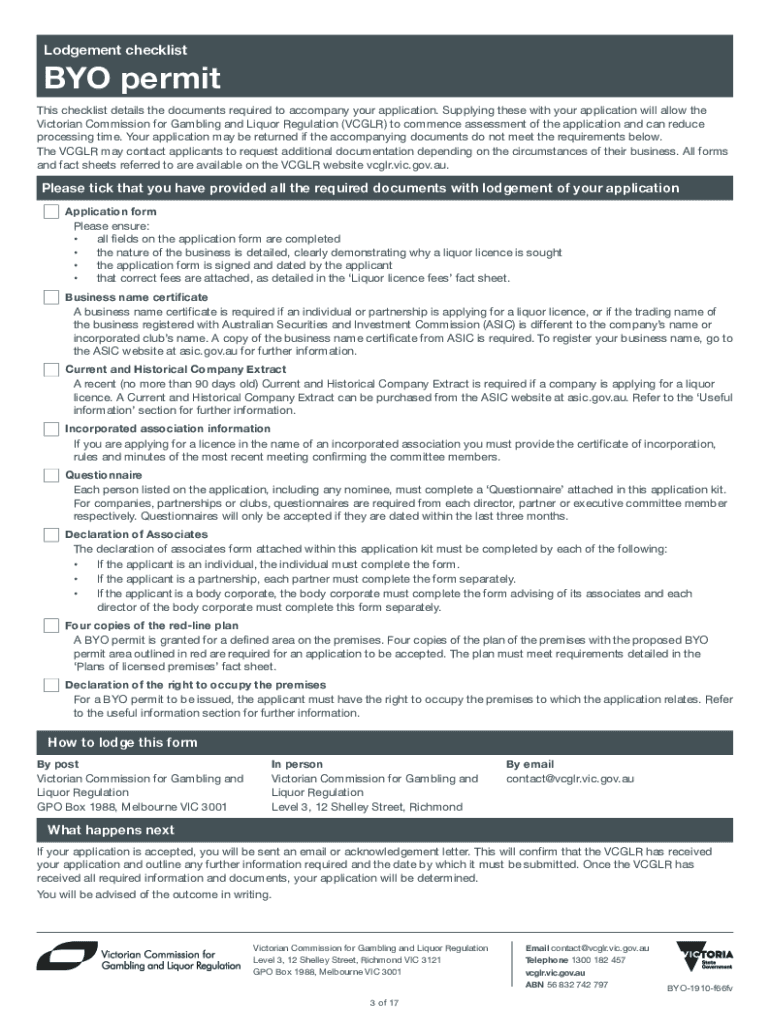 Lodgement checklist

BYO permit

This checklist details the documents required to accompany your application. Supplying these with your application will allow the Victorian Commission for Gambling and Liquor Regulation (VCGLR) to commence assessment of the application and can reduce processing time. Your application may be returned if the accompanying documents do not meet the requirements below.
The VCGLR may contact applicants to request additional documentation depending on the circumstances of their business. All forms and fact sheets referred to are available on the VCGLR website vcglr.vic.gov.au.

Please tick that you have provided all the required documents with lodgement of your application

Application form
Please ensure:
• all fields on the application form are completed
• the nature of the business is detailed, clearly demonstrating why a liquor licence is sought
• the application form is signed and dated by the applicant
• that correct fees are attached, as detailed in the 'Liquor licence fees' fact sheet.

Business name certificate
A business name certificate is required if an individual or partnership is applying for a liquor licence, or if the trading name of the business registered with Australian Securities and Investment Commission (ASIC) is different to the company's name or incorporated club's name. A copy of the business name certificate from ASIC is required. To register your business name, go to the ASIC website at asic.gov.au for further information.

Current and Historical Company Extract
A recent (no more than 90 days old) Current and Historical Company Extract is required if a company is applying for a liquor licence. A Current and Historical Company Extract can be purchased from the ASIC website at asic.gov.au. Refer to the 'Useful information' section for further information.

Incorporated association information
If you are applying for a licence in the name of an incorporated association you must provide the certificate of incorporation, rules and minutes of the most recent meeting confirming the committee members.

Questionnaire
Each person listed on the application, including any nominee, must complete a 'Questionnaire' attached in this application kit. For companies, partnerships or clubs, questionnaires are required from each director, partner or executive committee member respectively. Questionnaires will only be accepted if they are dated within the last three months.

Declaration of Associates
The declaration of associates form attached within this application kit must be completed by each of the following:
• If the applicant is an individual, the individual must complete the form.
• If the applicant is a partnership, each partner must complete the form separately.
• If the applicant is a body corporate, the body corporate must complete the form advising of its associates and each director of the body corporate must complete this form separately.

Four copies of the red-line plan
A BYO permit is granted for a defined area on the premises. Four copies of the plan of the premises with the proposed BYO permit area outlined in red are required for an application to be accepted. The plan must meet requirements detailed in the 'Plans of licensed premises' fact sheet.

Declaration of the right to occupy the premises
For a BYO permit to be issued, the applicant must have the right to occupy the premises to which the application relates. Refer to the useful information section for further information.

How to lodge this form

By post
Victorian Commission for Gambling and Liquor Regulation
GPO Box 1988, Melbourne VIC 3001

In person
Victorian Commission for Gambling and Liquor Regulation
Level 3, 12 Shelley Street, Richmond

By email
contact@vcglr.vic.gov.au

What happens next

If your application is accepted, you will be sent an email or acknowledgement letter. This will confirm that the VCGLR has received your application and outline any further information required and the date by which it must be submitted. Once the VCGLR has received all required information and documents, your application will be determined.
You will be advised of the outcome in writing.

Victorian Commission for Gambling and Liquor Regulation

Victorian Commission for Gambling and Liquor Regulation
Level 3, 12 Shelley Street, Richmond VIC 3121
GPO Box 1988, Melbourne VIC 3001

Email contact@vcglr.vic.gov.au
Telephone 1300 182 457
vcglr.vic.gov.au
ABN 56 832 742 797

VICTORIA State Government

BYO-1910-f66fv

3 of 17